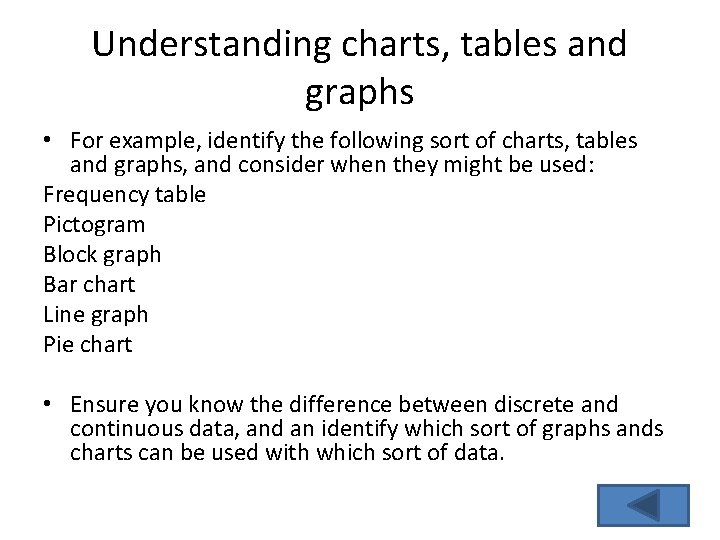 Understanding charts, tables and graphs

• For example, identify the following sort of charts, tables and graphs, and consider when they might be used:

Frequency table
Pictogram
Block graph
Bar chart
Line graph
Pie chart

• Ensure you know the difference between discrete and continuous data, and an identify which sort of graphs ands charts can be used with which sort of data.